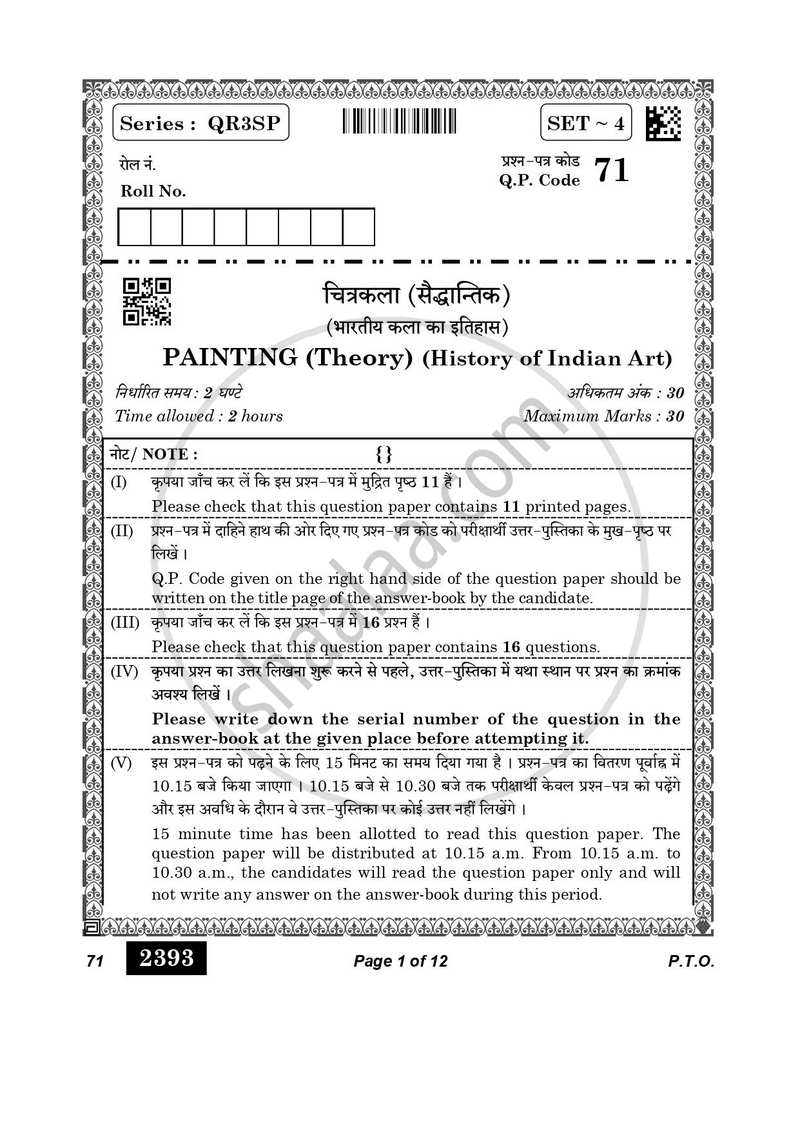 Series : QR3SP

SET ~ 4

रोल नं.
Roll No.

प्रश्न-पत्र कोड
Q.P. Code 71

चित्रकला (सैद्धान्तिक)
(भारतीय कला का इतिहास)
PAINTING (Theory) (History of Indian Art)

निर्धारित समय : 2 घण्टे
Time allowed : 2 hours

अधिकतम अंक : 30
Maximum Marks : 30

नोट/ NOTE : {}

(I) कृपया जाँच कर लें कि इस प्रश्न-पत्र में मुद्रित पृष्ठ 11 हैं।
Please check that this question paper contains 11 printed pages.

(II) प्रश्न-पत्र में दाहिने हाथ की ओर दिए गए प्रश्न-पत्र कोड को परीक्षार्थी उत्तर-पुस्तिका के मुख-पृष्ठ पर लिखें।
Q.P. Code given on the right hand side of the question paper should be written on the title page of the answer-book by the candidate.

(III) कृपया जाँच कर लें कि इस प्रश्न-पत्र में 16 प्रश्न हैं।
Please check that this question paper contains 16 questions.

(IV) कृपया प्रश्न का उत्तर लिखना शुरू करने से पहले, उत्तर-पुस्तिका में यथा स्थान पर प्रश्न का क्रमांक अवश्य लिखें।
Please write down the serial number of the question in the answer-book at the given place before attempting it.

(V) इस प्रश्न-पत्र को पढ़ने के लिए 15 मिनट का समय दिया गया है। प्रश्न-पत्र का वितरण पूर्वाह्न में 10.15 बजे किया जाएगा। 10.15 बजे से 10.30 बजे तक परीक्षार्थी केवल प्रश्न-पत्र को पढ़ेंगे और इस अवधि के दौरान वे उत्तर-पुस्तिका पर कोई उत्तर नहीं लिखेंगे।
15 minute time has been allotted to read this question paper. The question paper will be distributed at 10.15 a.m. From 10.15 a.m. to 10.30 a.m., the candidates will read the question paper only and will not write any answer on the answer-book during this period.

71 2393 Page 1 of 12 P.T.O.

shaalaa.com